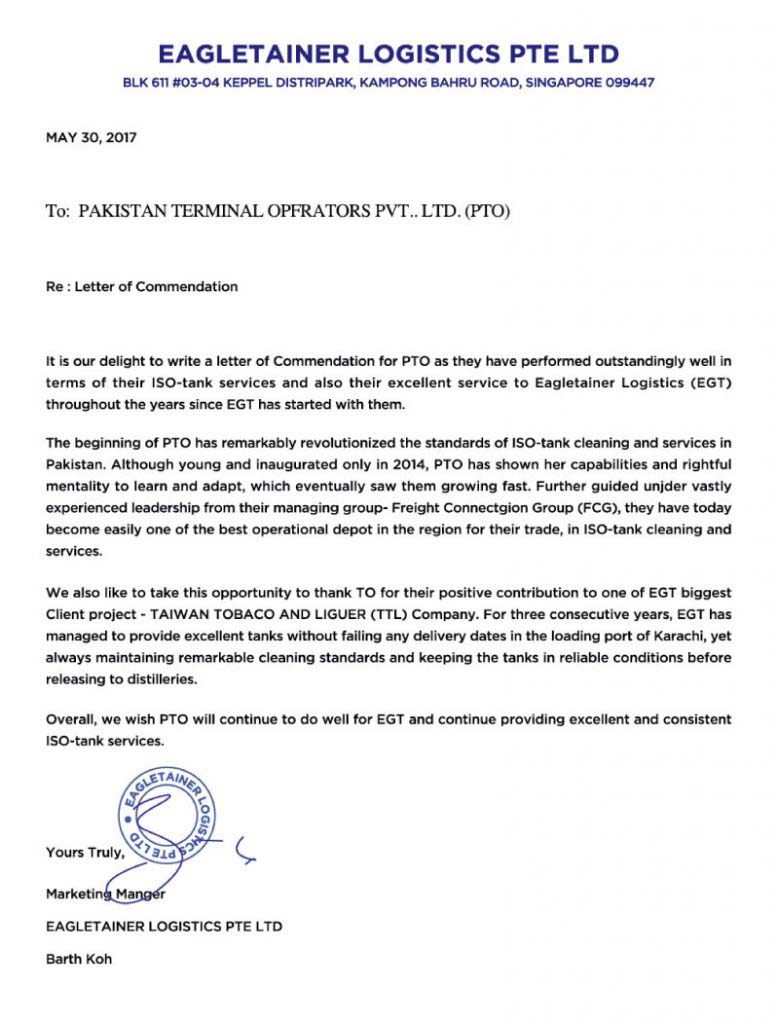 EAGLETAINER LOGISTICS PTE LTD
BLK 611 #03-04 KEPPEL DISTRIPARK, KAMPONG BAHRU ROAD, SINGAPORE 099447

MAY 30, 2017

To: PAKISTAN TERMINAL OPFRATORS PVT.. LTD. (PTO)

Re : Letter of Commendation

It is our delight to write a letter of Commendation for PTO as they have performed outstandingly well in terms of their ISO-tank services and also their excellent service to Eagletainer Logistics (EGT) throughout the years since EGT has started with them.

The beginning of PTO has remarkably revolutionized the standards of ISO-tank cleaning and services in Pakistan. Although young and inaugurated only in 2014, PTO has shown her capabilities and rightful mentality to learn and adapt, which eventually saw them growing fast. Further guided unjder vastly experienced leadership from their managing group- Freight Connectgion Group (FCG), they have today become easily one of the best operational depot in the region for their trade, in ISO-tank cleaning and services.

We also like to take this opportunity to thank TO for their positive contribution to one of EGT biggest Client project - TAIWAN TOBACO AND LIGUER (TTL) Company. For three consecutive years, EGT has managed to provide excellent tanks without failing any delivery dates in the loading port of Karachi, yet always maintaining remarkable cleaning standards and keeping the tanks in reliable conditions before releasing to distilleries.

Overall, we wish PTO will continue to do well for EGT and continue providing excellent and consistent ISO-tank services.

EAGLETAINER LOGISTICS PTE LTD

Yours Truly,

Marketing Manger
EAGLETAINER LOGISTICS PTE LTD
Barth Koh